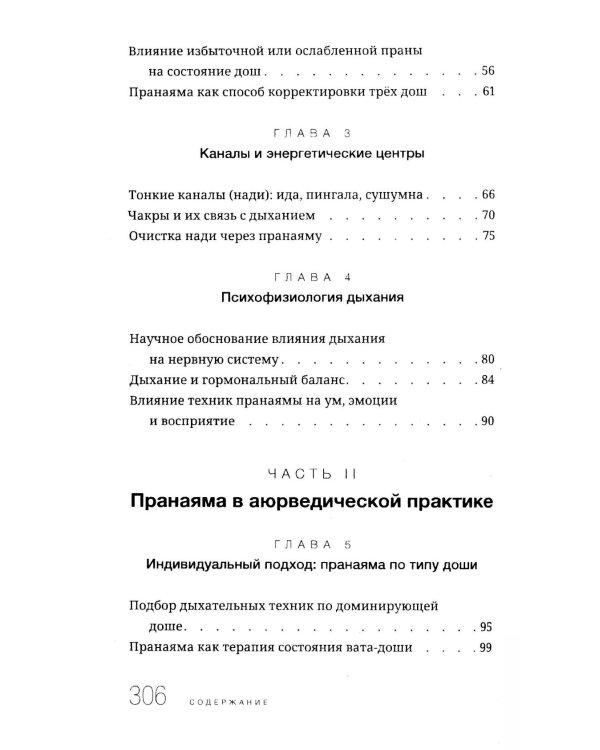 Влияние избыточной или ослабленной праны на состояние дош 56

Пранаяма как способ корректировки трёх дош 61

ГЛАВА 3

Каналы и энергетические центры

Тонкие каналы (нади): ида, пингала, сушумна 66

Чакры и их связь с дыханием 70

Очистка нади через пранаяму 75

ГЛАВА 4

Психофизиология дыхания

Научное обоснование влияния дыхания на нервную систему 80

Дыхание и гормональный баланс 84

Влияние техник пранаямы на ум, эмоции и восприятие 90

ЧАСТЬ II

Пранаяма в аюрведической практике

ГЛАВА 5

Индивидуальный подход: пранаяма по типу доши

Подбор дыхательных техник по доминирующей доше 95

Пранаяма как терапия состояния вата-доши 99

306 СОДЕРЖАНИЕ